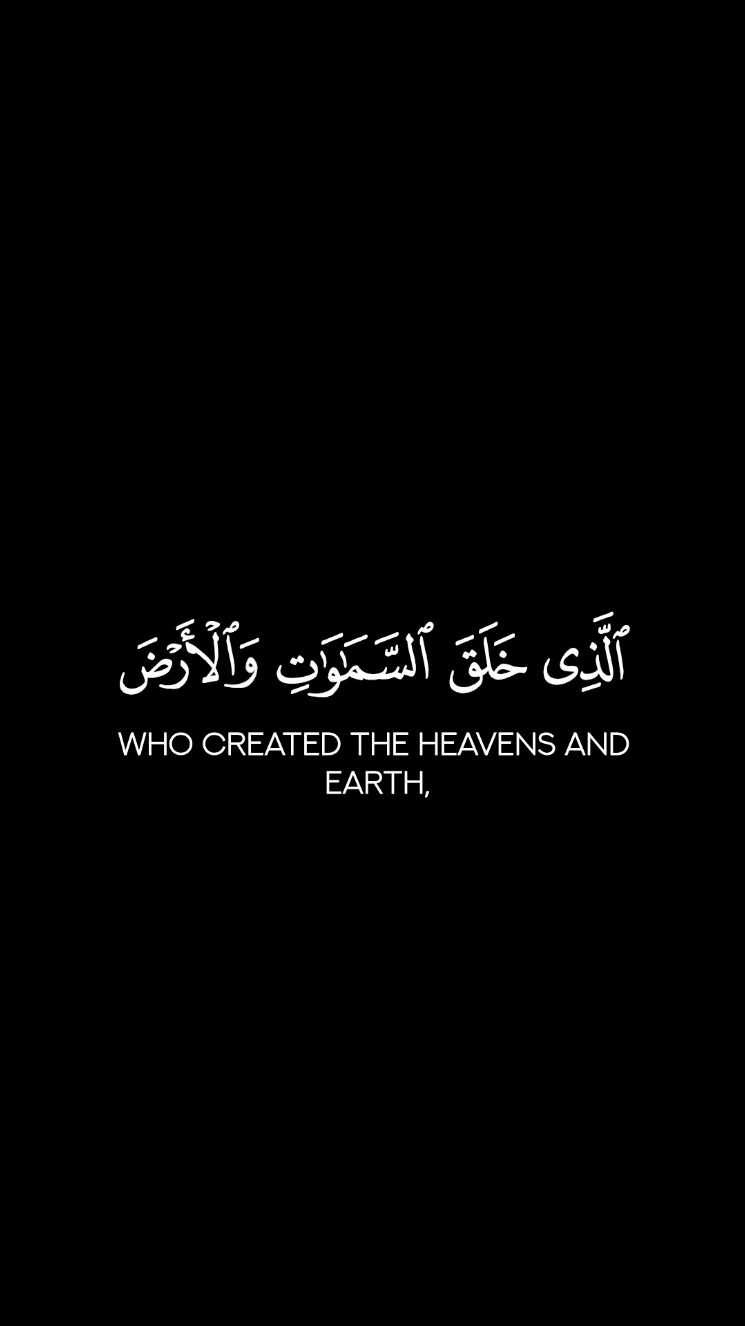 ٱلَّذِى خَلَقَ ٱلسَّمَٰوَٰتِ وَٱلْأَرْضَ

WHO CREATED THE HEAVENS AND EARTH,